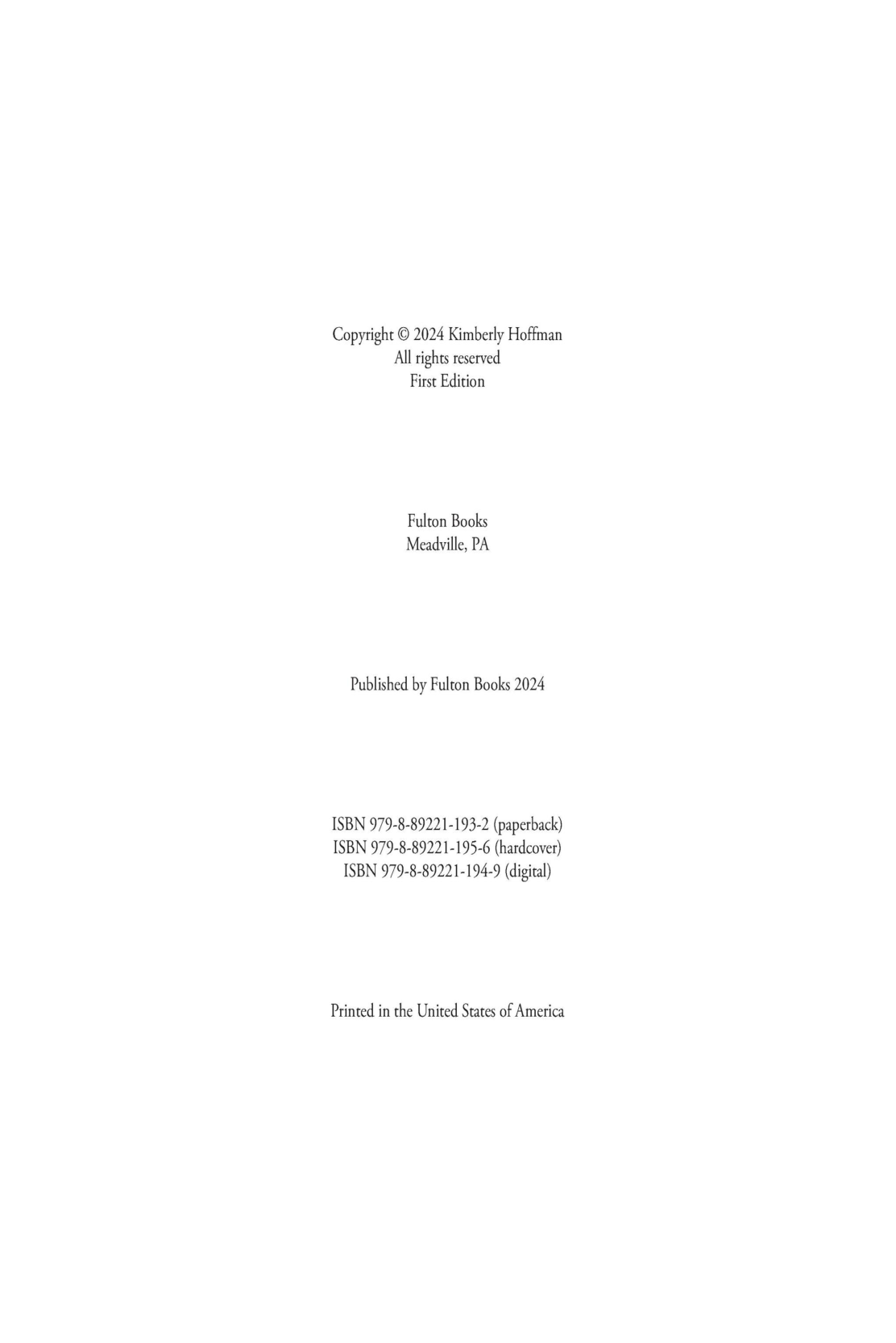 Copyright © 2024 Kimberly Hoffman
All rights reserved
First Edition

Fulton Books
Meadville, PA

Published by Fulton Books 2024

ISBN 979-8-89221-193-2 (paperback)
ISBN 979-8-89221-195-6 (hardcover)
ISBN 979-8-89221-194-9 (digital)

Printed in the United States of America